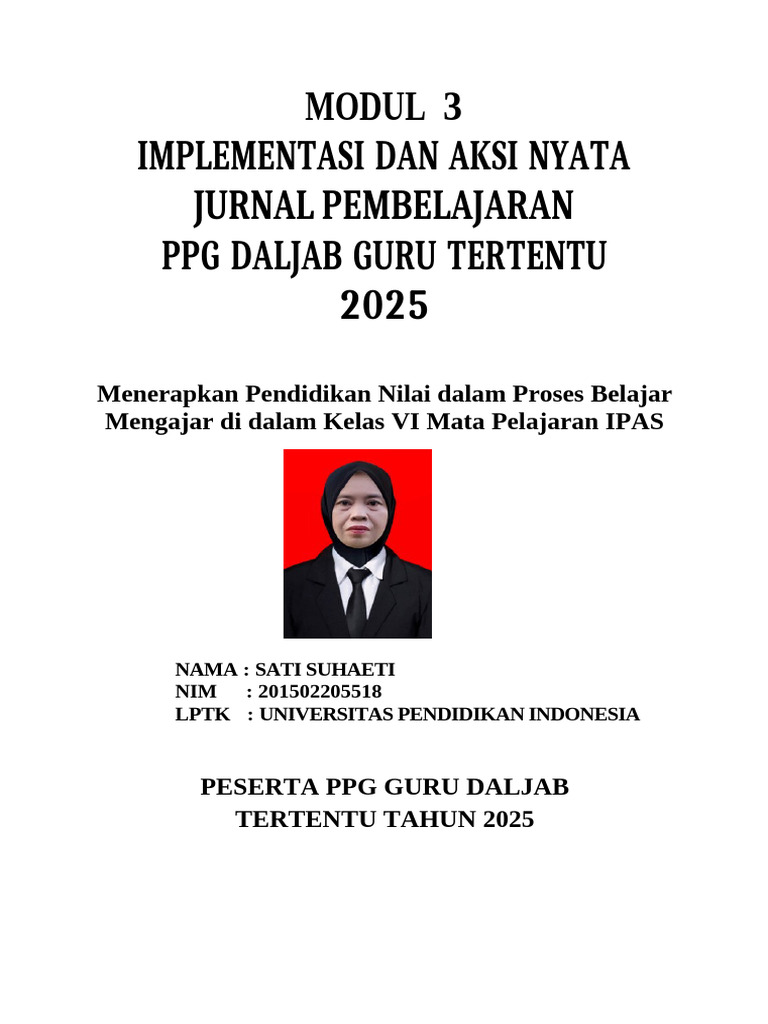 MODUL 3
IMPLEMENTASI DAN AKSI NYATA
JURNAL PEMBELAJARAN
PPG DALJAB GURU TERTENTU
2025

Menerapkan Pendidikan Nilai dalam Proses Belajar Mengajar di dalam Kelas VI Mata Pelajaran IPAS

NAMA : SATI SUHAETI
NIM : 201502205518
LPTK : UNIVERSITAS PENDIDIKAN INDONESIA

PESERTA PPG GURU DALJAB
TERTENTU TAHUN 2025